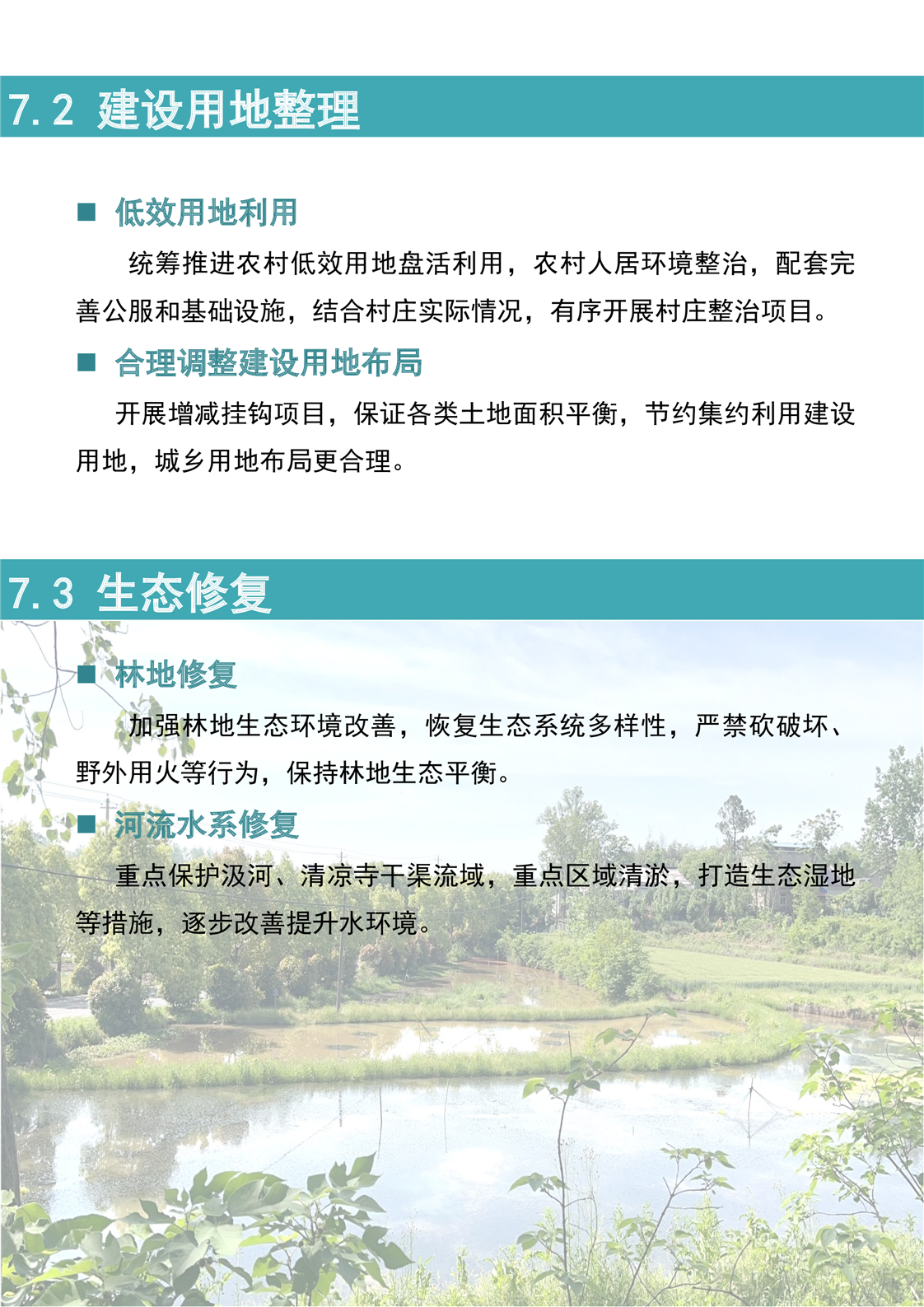 7.2 建设用地整理

■ 低效用地利用

统筹推进农村低效用地盘活利用，农村人居环境整治，配套完善公服和基础设施，结合村庄实际情况，有序开展村庄整治项目。

■ 合理调整建设用地布局

开展增减挂钩项目，保证各类土地面积平衡，节约集约利用建设用地，城乡用地布局更合理。

7.3 生态修复

■ 林地修复

加强林地生态环境改善，恢复生态系统多样性，严禁砍破坏、野外用火等行为，保持林地生态平衡。

■ 河流水系修复

重点保护汲河、清凉寺干渠流域，重点区域清淤，打造生态湿地等措施，逐步改善提升水环境。